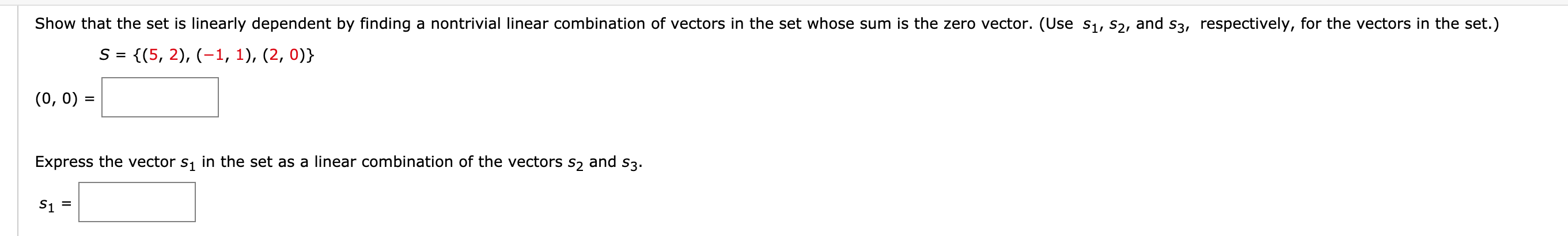 Show that the set is linearly dependent by finding a nontrivial linear combination of vectors in the set whose sum is the zero vector. (Use $s_1$, $s_2$, and $s_3$, respectively, for the vectors in the set.)

$S = \{(5, 2), (-1, 1), (2, 0)\}$

$(0, 0) =$

Express the vector $s_1$ in the set as a linear combination of the vectors $s_2$ and $s_3$.

$s_1 =$